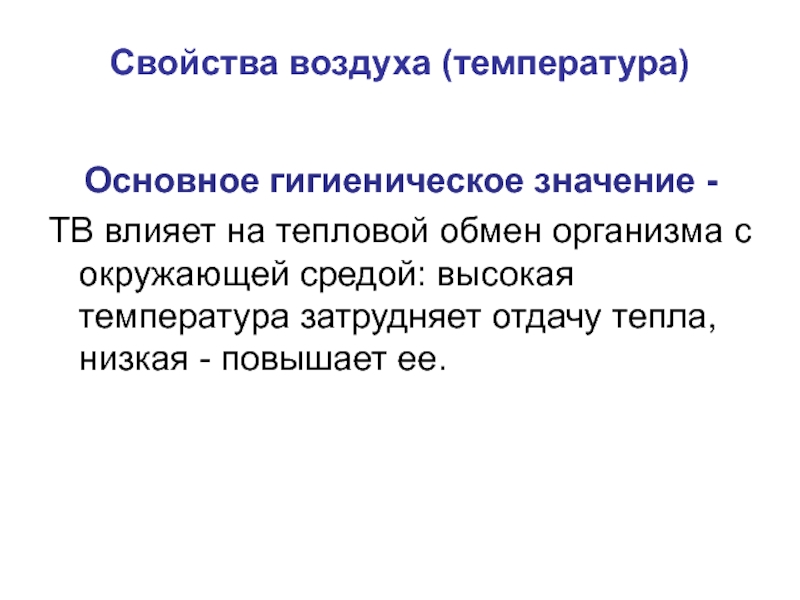 Свойства воздуха (температура)

Основное гигиеническое значение -

ТВ влияет на тепловой обмен организма с окружающей средой: высокая температура затрудняет отдачу тепла, низкая - повышает ее.